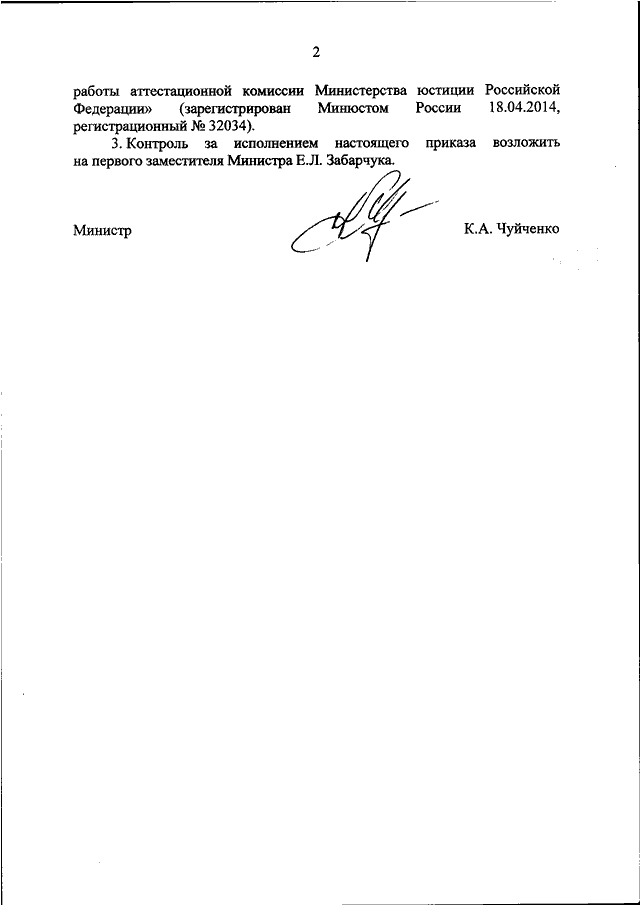 2

работы аттестационной комиссии Министерства юстиции Российской Федерации» (зарегистрирован Минюстом России 18.04.2014, регистрационный № 32034).

3. Контроль за исполнением настоящего приказа возложить на первого заместителя Министра Е.Л. Забарчука.

Министр

К.А. Чуйченко